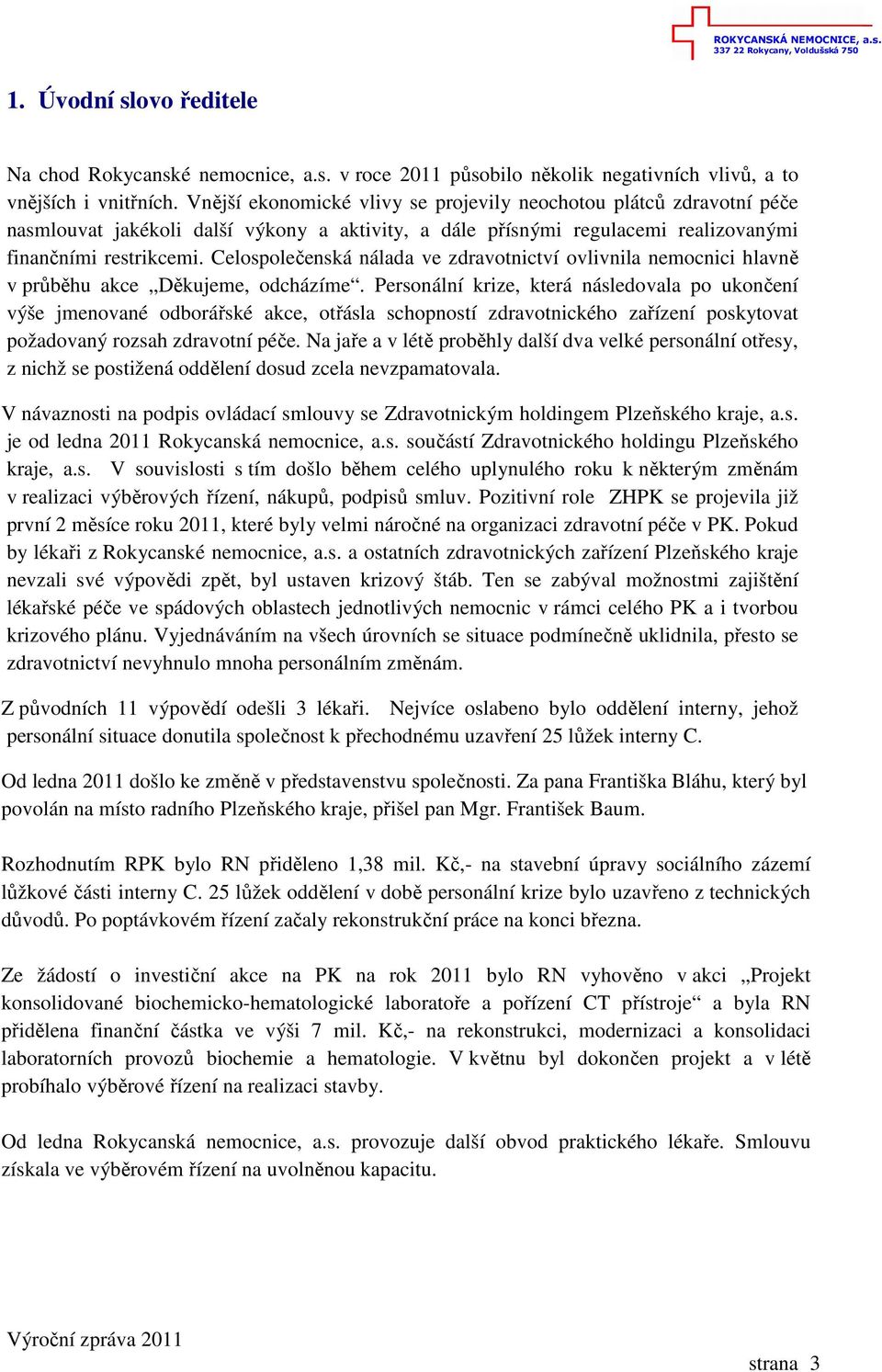 ROKYCANSKÁ NEMOCNICE, a.s.
337 22 Rokycany, Voldušská 750

1. Úvodní slovo ředitele

Na chod Rokycanské nemocnice, a.s. v roce 2011 působilo několik negativních vlivů, a to vnějších i vnitřních. Vnější ekonomické vlivy se projevily neochotou plátců zdravotní péče nasmlouvat jakékoli další výkony a aktivity, a dále přísnými regulacemi realizovanými finančními restrikcemi. Celospolečenská nálada ve zdravotnictví ovlivnila nemocnici hlavně v průběhu akce „Děkujeme, odcházíme“. Personální krize, která následovala po ukončení výše jmenované odborářské akce, otřásla schopností zdravotnického zařízení poskytovat požadovaný rozsah zdravotní péče. Na jaře a v létě proběhly další dva velké personální otřesy, z nichž se postižená oddělení dosud zcela nevzpamatovala.

V návaznosti na podpis ovládací smlouvy se Zdravotnickým holdingem Plzeňského kraje, a.s. je od ledna 2011 Rokycanská nemocnice, a.s. součástí Zdravotnického holdingu Plzeňského kraje, a.s. V souvislosti s tím došlo během celého uplynulého roku k některým změnám v realizaci výběrových řízení, nákupů, podpisů smluv. Pozitivní role ZHPK se projevila již první 2 měsíce roku 2011, které byly velmi náročné na organizaci zdravotní péče v PK. Pokud by lékaři z Rokycanské nemocnice, a.s. a ostatních zdravotnických zařízení Plzeňského kraje nevzali své výpovědi zpět, byl ustaven krizový štáb. Ten se zabýval možnostmi zajištění lékařské péče ve spádových oblastech jednotlivých nemocnic v rámci celého PK a i tvorbou krizového plánu. Vyjednáváním na všech úrovních se situace podmínečně uklidnila, přesto se zdravotnictví nevyhnulo mnoha personálním změnám.

Z původních 11 výpovědí odešli 3 lékaři. Nejvíce oslabeno bylo oddělení interny, jehož personální situace donutila společnost k přechodnému uzavření 25 lůžek interny C.

Od ledna 2011 došlo ke změně v představenstvu společnosti. Za pana Františka Bláhu, který byl povolán na místo radního Plzeňského kraje, přišel pan Mgr. František Baum.

Rozhodnutím RPK bylo RN přiděleno 1,38 mil. Kč,- na stavební úpravy sociálního zázemí lůžkové části interny C. 25 lůžek oddělení v době personální krize bylo uzavřeno z technických důvodů. Po poptávkovém řízení začaly rekonstrukční práce na konci března.

Ze žádostí o investiční akce na PK na rok 2011 bylo RN vyhověno v akci „Projekt konsolidované biochemicko-hematologické laboratoře a pořízení CT přístroje“ a byla RN přidělena finanční částka ve výši 7 mil. Kč,- na rekonstrukci, modernizaci a konsolidaci laboratorních provozů biochemie a hematologie. V květnu byl dokončen projekt a v létě probíhalo výběrové řízení na realizaci stavby.

Od ledna Rokycanská nemocnice, a.s. provozuje další obvod praktického lékaře. Smlouvu získala ve výběrovém řízení na uvolněnou kapacitu.

Výroční zpráva 2011

strana 3